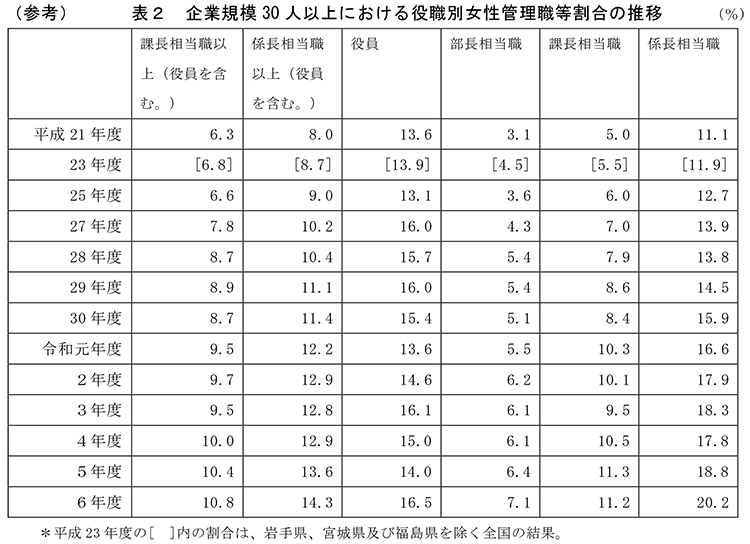 （参考）　表２　企業規模 30 人以上における役職別女性管理職等割合の推移　(%)

| | 課長相当職以上（役員を含む。） | 係長相当職以上（役員を含む。） | 役員 | 部長相当職 | 課長相当職 | 係長相当職 |
|---|---|---|---|---|---|---|
| 平成 21 年度 | 6.3 | 8.0 | 13.6 | 3.1 | 5.0 | 11.1 |
| 23 年度 | [6.8] | [8.7] | [13.9] | [4.5] | [5.5] | [11.9] |
| 25 年度 | 6.6 | 9.0 | 13.1 | 3.6 | 6.0 | 12.7 |
| 27 年度 | 7.8 | 10.2 | 16.0 | 4.3 | 7.0 | 13.9 |
| 28 年度 | 8.7 | 10.4 | 15.7 | 5.4 | 7.9 | 13.8 |
| 29 年度 | 8.9 | 11.1 | 16.0 | 5.4 | 8.6 | 14.5 |
| 30 年度 | 8.7 | 11.4 | 15.4 | 5.1 | 8.4 | 15.9 |
| 令和元年度 | 9.5 | 12.2 | 13.6 | 5.5 | 10.3 | 16.6 |
| 2 年度 | 9.7 | 12.9 | 14.6 | 6.2 | 10.1 | 17.9 |
| 3 年度 | 9.5 | 12.8 | 16.1 | 6.1 | 9.5 | 18.3 |
| 4 年度 | 10.0 | 12.9 | 15.0 | 6.1 | 10.5 | 17.8 |
| 5 年度 | 10.4 | 13.6 | 14.0 | 6.4 | 11.3 | 18.8 |
| 6 年度 | 10.8 | 14.3 | 16.5 | 7.1 | 11.2 | 20.2 |

＊平成 23 年度の［　］内の割合は、岩手県、宮城県及び福島県を除く全国の結果。